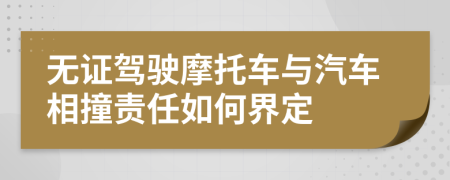 无证驾驶摩托车与汽车相撞责任如何界定